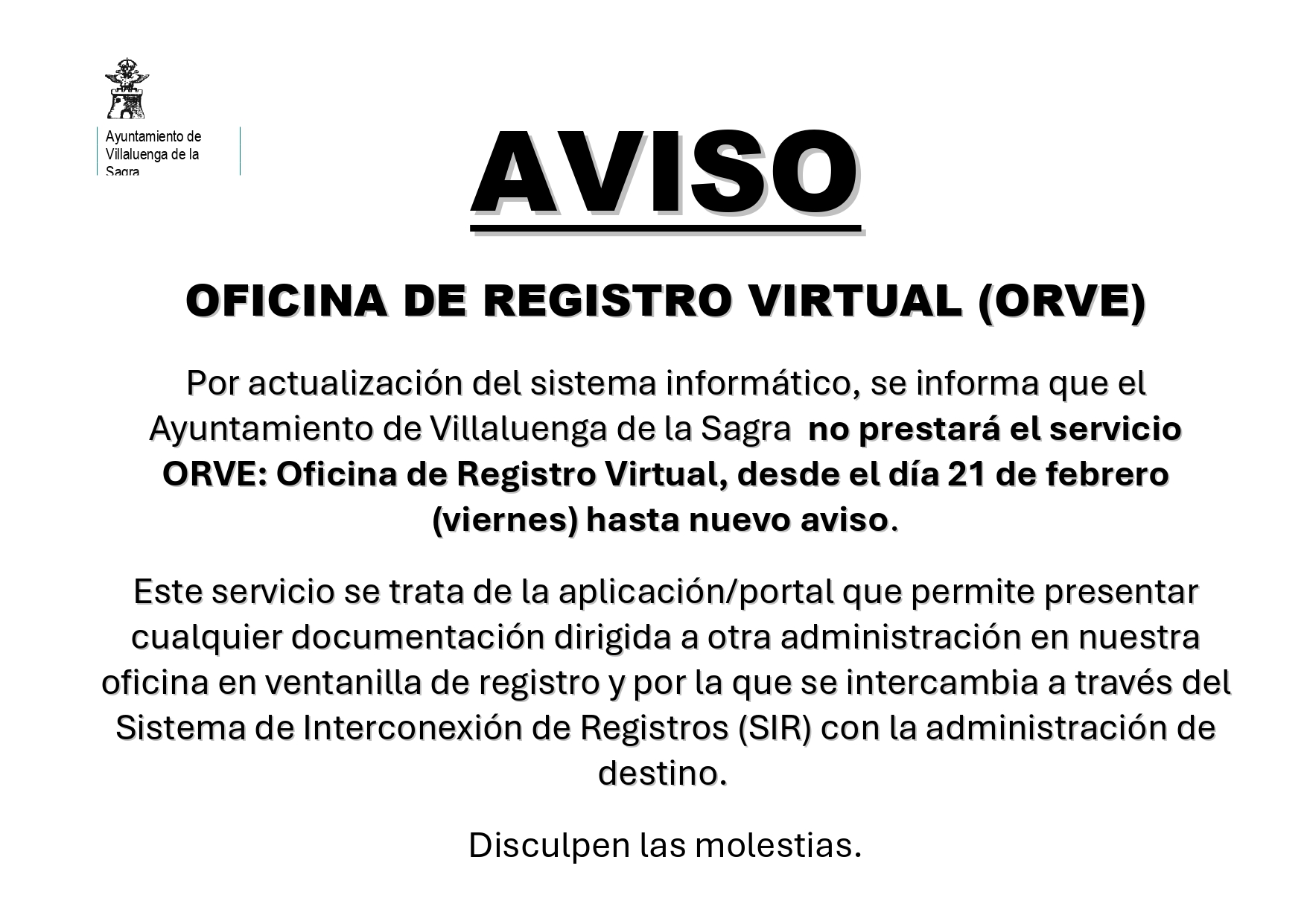 Ayuntamiento de
Villaluenga de la
Sagra

AVISO

OFICINA DE REGISTRO VIRTUAL (ORVE)

Por actualización del sistema informático, se informa que el Ayuntamiento de Villaluenga de la Sagra no prestará el servicio ORVE: Oficina de Registro Virtual, desde el día 21 de febrero (viernes) hasta nuevo aviso.

Este servicio se trata de la aplicación/portal que permite presentar cualquier documentación dirigida a otra administración en nuestra oficina en ventanilla de registro y por la que se intercambia a través del Sistema de Interconexión de Registros (SIR) con la administración de destino.

Disculpen las molestias.